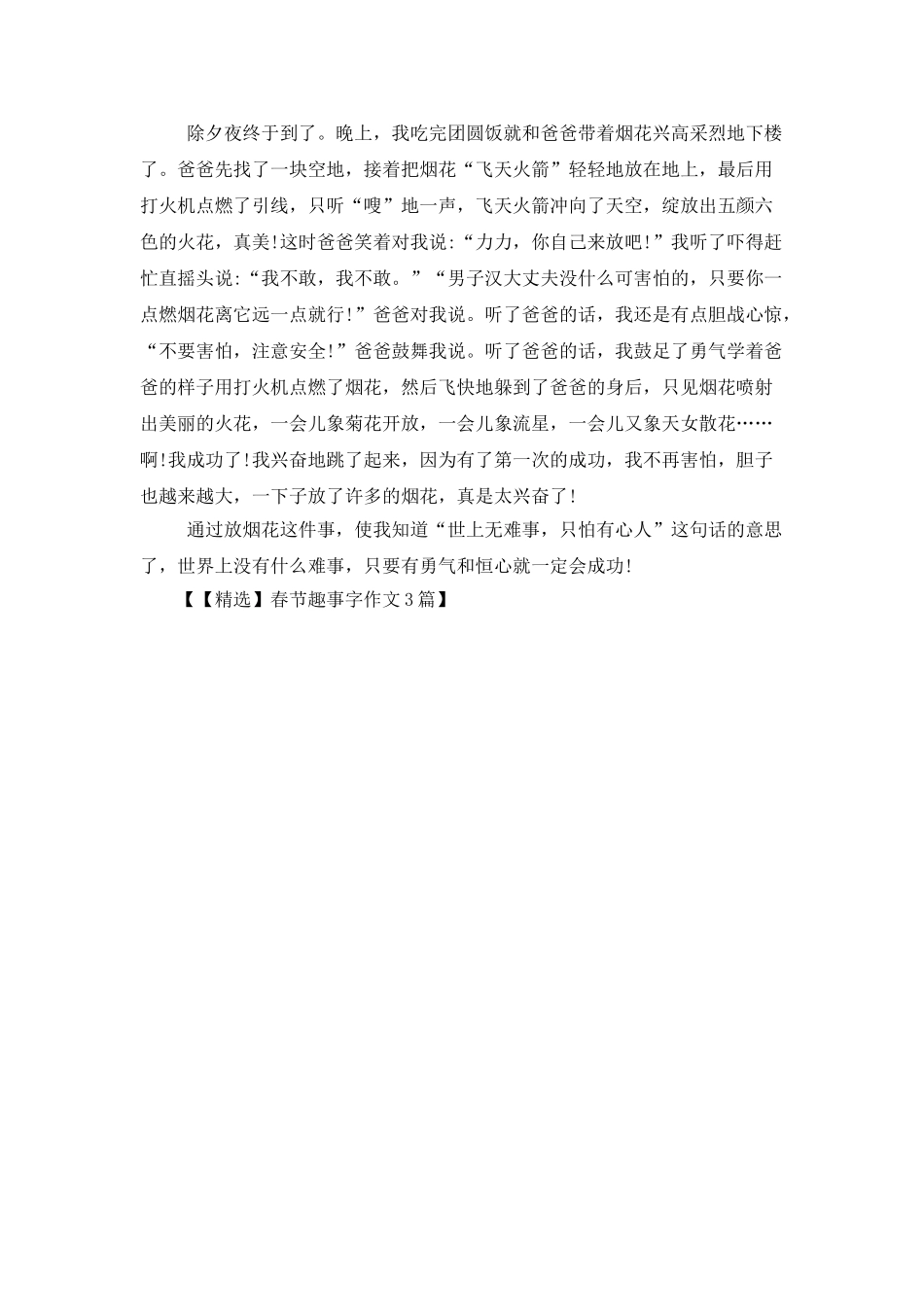 除夕夜终于到了。晚上，我吃完团圆饭就和爸爸带着烟花兴高采烈地下楼了。爸爸先找了一块空地，接着把烟花“飞天火箭”轻轻地放在地上，最后用打火机点燃了引线，只听“嗖”地一声，飞天火箭冲向了天空，绽放出五颜六色的火花，真美!这时爸爸笑着对我说:“力力，你自己来放吧!”我听了吓得赶忙直摇头说:“我不敢，我不敢。”“男子汉大丈夫没什么可害怕的，只要你一点燃烟花离它远一点就行!”爸爸对我说。听了爸爸的话，我还是有点胆战心惊，“不要害怕，注意安全!”爸爸鼓舞我说。听了爸爸的话，我鼓足了勇气学着爸爸的样子用打火机点燃了烟花，然后飞快地躲到了爸爸的身后，只见烟花喷射出美丽的火花，一会儿象菊花开放，一会儿象流星，一会儿又象天女散花……啊!我成功了!我兴奋地跳了起来，因为有了第一次的成功，我不再害怕，胆子也越来越大，一下子放了许多的烟花，真是太兴奋了!

通过放烟花这件事，使我知道“世上无难事，只怕有心人”这句话的意思了，世界上没有什么难事，只要有勇气和恒心就一定会成功!

【【精选】春节趣事字作文3篇】